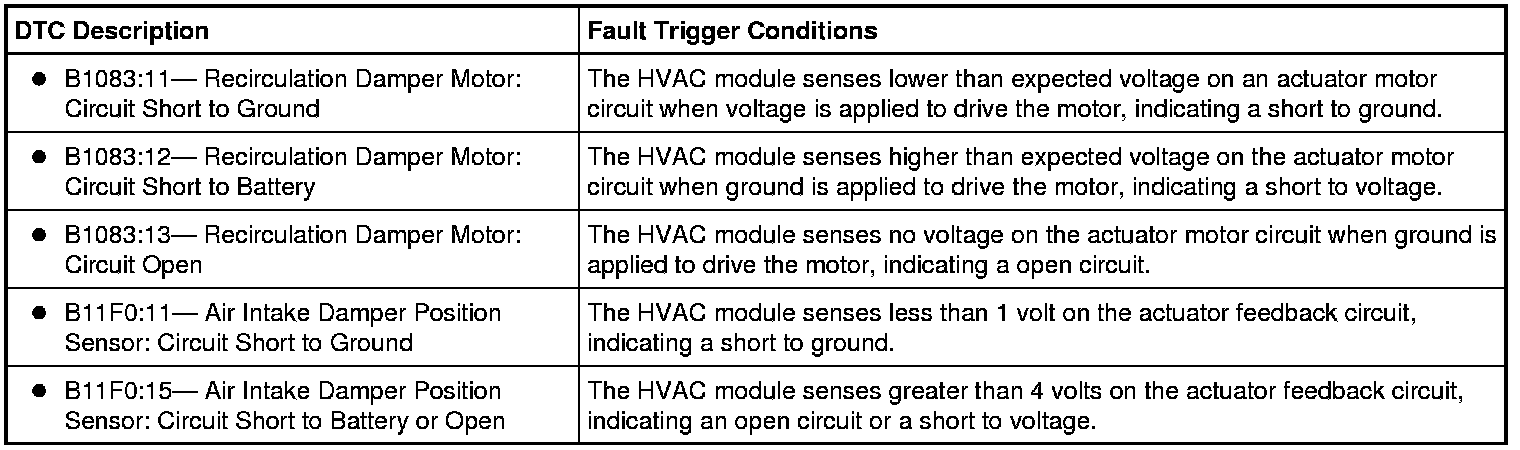 | DTC Description | Fault Trigger Conditions |
|---|---|
| ● B1083:11— Recirculation Damper Motor: Circuit Short to Ground | The HVAC module senses lower than expected voltage on an actuator motor circuit when voltage is applied to drive the motor, indicating a short to ground. |
| ● B1083:12— Recirculation Damper Motor: Circuit Short to Battery | The HVAC module senses higher than expected voltage on the actuator motor circuit when ground is applied to drive the motor, indicating a short to voltage. |
| ● B1083:13— Recirculation Damper Motor: Circuit Open | The HVAC module senses no voltage on the actuator motor circuit when ground is applied to drive the motor, indicating a open circuit. |
| ● B11F0:11— Air Intake Damper Position Sensor: Circuit Short to Ground | The HVAC module senses less than 1 volt on the actuator feedback circuit, indicating a short to ground. |
| ● B11F0:15— Air Intake Damper Position Sensor: Circuit Short to Battery or Open | The HVAC module senses greater than 4 volts on the actuator feedback circuit, indicating an open circuit or a short to voltage. |